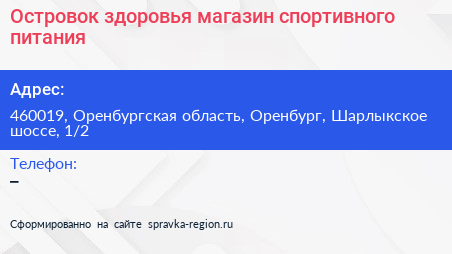 Островок здоровья магазин спортивного питания

Адрес:

460019, Оренбургская область, Оренбург, Шарлыкское шоссе, 1/2

Телефон:

–

Сформированно на сайте spravka-region.ru